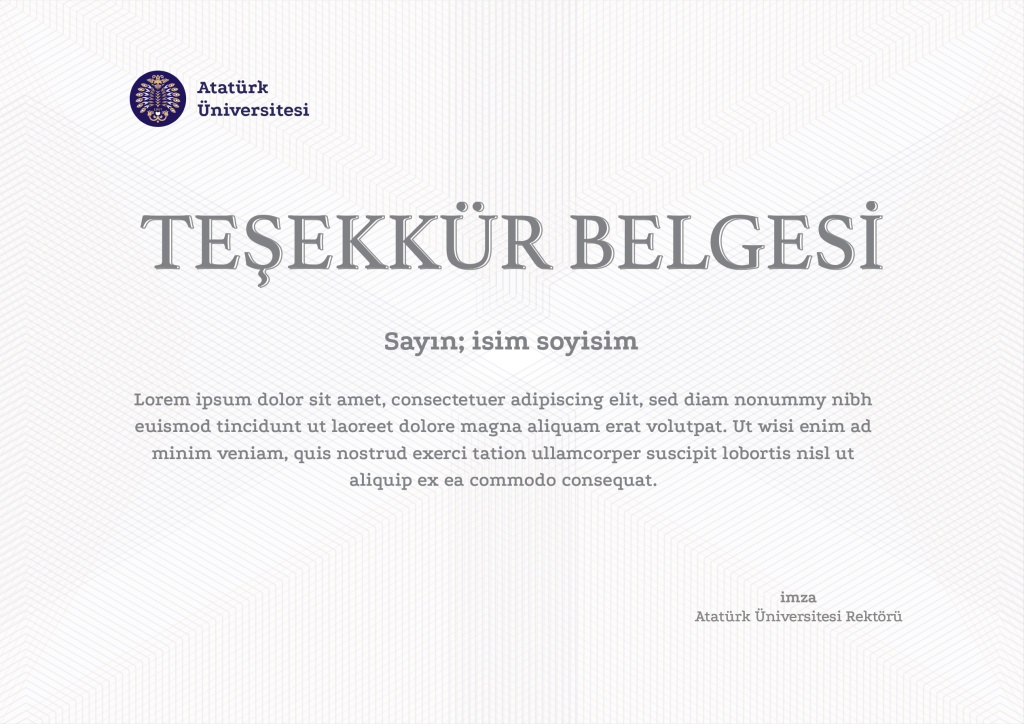 Atatürk Üniversitesi

TEŞEKKÜR BELGESİ

Sayın; isim soyisim

Lorem ipsum dolor sit amet, consectetuer adipiscing elit, sed diam nonummy nibh euismod tincidunt ut laoreet dolore magna aliquam erat volutpat. Ut wisi enim ad minim veniam, quis nostrud exerci tation ullamcorper suscipit lobortis nisl ut aliquip ex ea commodo consequat.

imza
Atatürk Üniversitesi Rektörü